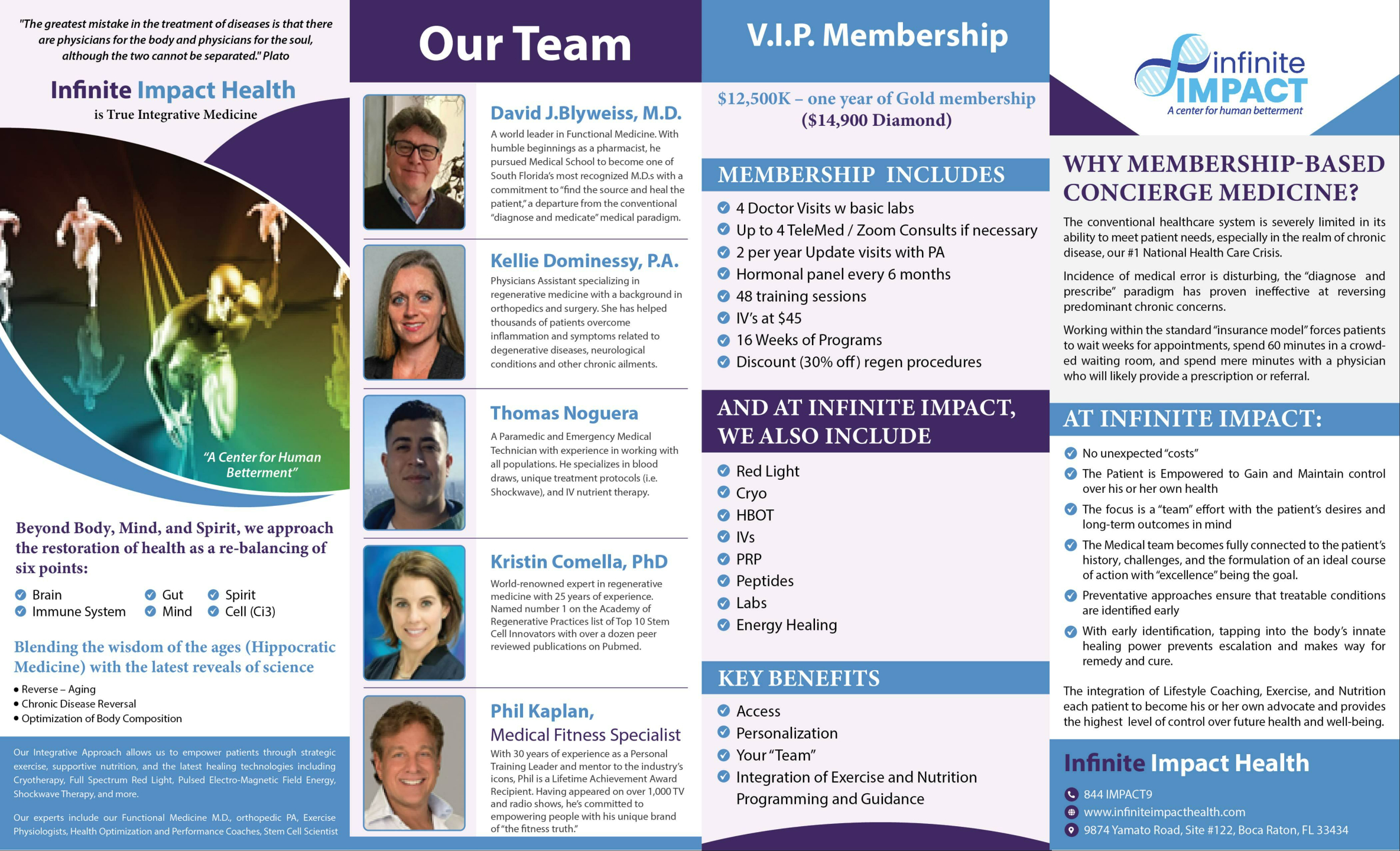 "The greatest mistake in the treatment of diseases is that there are physicians for the body and physicians for the soul, although the two cannot be separated." Plato

Infinite Impact Health
is True Integrative Medicine

"A Center for Human Betterment"

Beyond Body, Mind, and Spirit, we approach the restoration of health as a re-balancing of six points:

Brain
Immune System
Gut
Mind
Spirit
Cell (Ci3)

Blending the wisdom of the ages (Hippocratic Medicine) with the latest reveals of science

• Reverse – Aging
• Chronic Disease Reversal
• Optimization of Body Composition

Our Integrative Approach allows us to empower patients through strategic exercise, supportive nutrition, and the latest healing technologies including Cryotherapy, Full Spectrum Red Light, Pulsed Electro-Magnetic Field Energy, Shockwave Therapy, and more.

Our experts include our Functional Medicine M.D., orthopedic PA, Exercise Physiologists, Health Optimization and Performance Coaches, Stem Cell Scientist

Our Team

David J.Blyweiss, M.D.
A world leader in Functional Medicine. With humble beginnings as a pharmacist, he pursued Medical School to become one of South Florida's most recognized M.D.s with a commitment to "find the source and heal the patient," a departure from the conventional "diagnose and medicate" medical paradigm.

Kellie Dominessy, P.A.
Physicians Assistant specializing in regenerative medicine with a background in orthopedics and surgery. She has helped thousands of patients overcome inflammation and symptoms related to degenerative diseases, neurological conditions and other chronic ailments.

Thomas Noguera
A Paramedic and Emergency Medical Technician with experience in working with all populations. He specializes in blood draws, unique treatment protocols (i.e. Shockwave), and IV nutrient therapy.

Kristin Comella, PhD
World-renowned expert in regenerative medicine with 25 years of experience. Named number 1 on the Academy of Regenerative Practices list of Top 10 Stem Cell Innovators with over a dozen peer reviewed publications on Pubmed.

Phil Kaplan,
Medical Fitness Specialist
With 30 years of experience as a Personal Training Leader and mentor to the industry's icons, Phil is a Lifetime Achievement Award Recipient. Having appeared on over 1,000 TV and radio shows, he's committed to empowering people with his unique brand of "the fitness truth."

V.I.P. Membership

$12,500K – one year of Gold membership ($14,900 Diamond)

MEMBERSHIP INCLUDES
4 Doctor Visits w basic labs
Up to 4 TeleMed / Zoom Consults if necessary
2 per year Update visits with PA
Hormonal panel every 6 months
48 training sessions
IV's at $45
16 Weeks of Programs
Discount (30% off) regen procedures

AND AT INFINITE IMPACT, WE ALSO INCLUDE
Red Light
Cryo
HBOT
IVs
PRP
Peptides
Labs
Energy Healing

KEY BENEFITS
Access
Personalization
Your "Team"
Integration of Exercise and Nutrition Programming and Guidance

infinite IMPACT
A center for human betterment

WHY MEMBERSHIP-BASED CONCIERGE MEDICINE?

The conventional healthcare system is severely limited in its ability to meet patient needs, especially in the realm of chronic disease, our #1 National Health Care Crisis.

Incidence of medical error is disturbing, the "diagnose and prescribe" paradigm has proven ineffective at reversing predominant chronic concerns.

Working within the standard "insurance model" forces patients to wait weeks for appointments, spend 60 minutes in a crowded waiting room, and spend mere minutes with a physician who will likely provide a prescription or referral.

AT INFINITE IMPACT:
No unexpected "costs"
The Patient is Empowered to Gain and Maintain control over his or her own health
The focus is a "team" effort with the patient's desires and long-term outcomes in mind
The Medical team becomes fully connected to the patient's history, challenges, and the formulation of an ideal course of action with "excellence" being the goal.
Preventative approaches ensure that treatable conditions are identified early
With early identification, tapping into the body's innate healing power prevents escalation and makes way for remedy and cure.

The integration of Lifestyle Coaching, Exercise, and Nutrition each patient to become his or her own advocate and provides the highest level of control over future health and well-being.

Infinite Impact Health
844 IMPACT9
www.infiniteimpacthealth.com
9874 Yamato Road, Site #122, Boca Raton, FL 33434